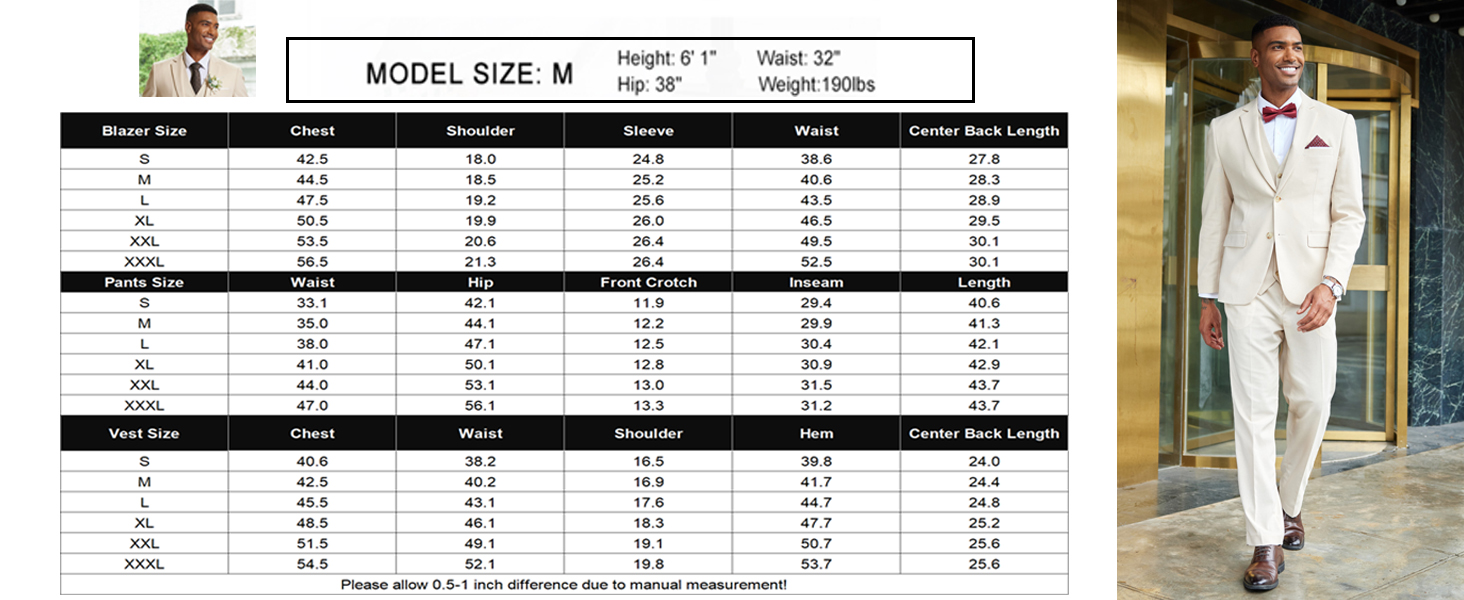 MODEL SIZE: M

Height: 6' 1"
Waist: 32"
Hip: 38"
Weight:190lbs

| Blazer Size | Chest | Shoulder | Sleeve | Waist | Center Back Length |
|---|---|---|---|---|---|
| S | 42.5 | 18.0 | 24.8 | 38.6 | 27.8 |
| M | 44.5 | 18.5 | 25.2 | 40.6 | 28.3 |
| L | 47.5 | 19.2 | 25.6 | 43.5 | 28.9 |
| XL | 50.5 | 19.9 | 26.0 | 46.5 | 29.5 |
| XXL | 53.5 | 20.6 | 26.4 | 49.5 | 30.1 |
| XXXL | 56.5 | 21.3 | 26.4 | 52.5 | 30.1 |
| Pants Size | Waist | Hip | Front Crotch | Inseam | Length |
| S | 33.1 | 42.1 | 11.9 | 29.4 | 40.6 |
| M | 35.0 | 44.1 | 12.2 | 29.9 | 41.3 |
| L | 38.0 | 47.1 | 12.5 | 30.4 | 42.1 |
| XL | 41.0 | 50.1 | 12.8 | 30.9 | 42.9 |
| XXL | 44.0 | 53.1 | 13.0 | 31.5 | 43.7 |
| XXXL | 47.0 | 56.1 | 13.3 | 31.2 | 43.7 |
| Vest Size | Chest | Waist | Shoulder | Hem | Center Back Length |
| S | 40.6 | 38.2 | 16.5 | 39.8 | 24.0 |
| M | 42.5 | 40.2 | 16.9 | 41.7 | 24.4 |
| L | 45.5 | 43.1 | 17.6 | 44.7 | 24.8 |
| XL | 48.5 | 46.1 | 18.3 | 47.7 | 25.2 |
| XXL | 51.5 | 49.1 | 19.1 | 50.7 | 25.6 |
| XXXL | 54.5 | 52.1 | 19.8 | 53.7 | 25.6 |

Please allow 0.5-1 inch difference due to manual measurement!